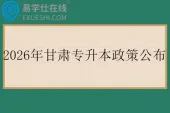 易学仕在线
EXUESHI.COM

2026年甘肃专升本政策公布